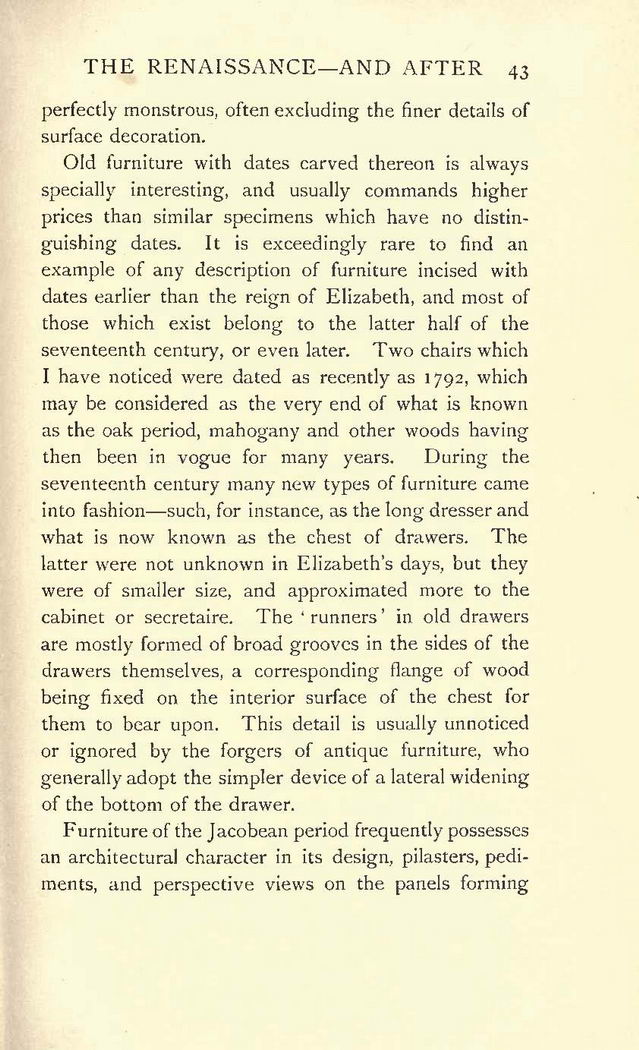 THE RENAISSANCE—AND AFTER 43

perfectly monstrous, often excluding the finer details of surface decoration.

Old furniture with dates carved thereon is always specially interesting, and usually commands higher prices than similar specimens which have no distinguishing dates. It is exceedingly rare to find an example of any description of furniture incised with dates earlier than the reign of Elizabeth, and most of those which exist belong to the latter half of the seventeenth century, or even later. Two chairs which I have noticed were dated as recently as 1792, which may be considered as the very end of what is known as the oak period, mahogany and other woods having then been in vogue for many years. During the seventeenth century many new types of furniture came into fashion—such, for instance, as the long dresser and what is now known as the chest of drawers. The latter were not unknown in Elizabeth's days, but they were of smaller size, and approximated more to the cabinet or secretaire. The 'runners' in old drawers are mostly formed of broad grooves in the sides of the drawers themselves, a corresponding flange of wood being fixed on the interior surface of the chest for them to bear upon. This detail is usually unnoticed or ignored by the forgers of antique furniture, who generally adopt the simpler device of a lateral widening of the bottom of the drawer.

Furniture of the Jacobean period frequently possesses an architectural character in its design, pilasters, pediments, and perspective views on the panels forming